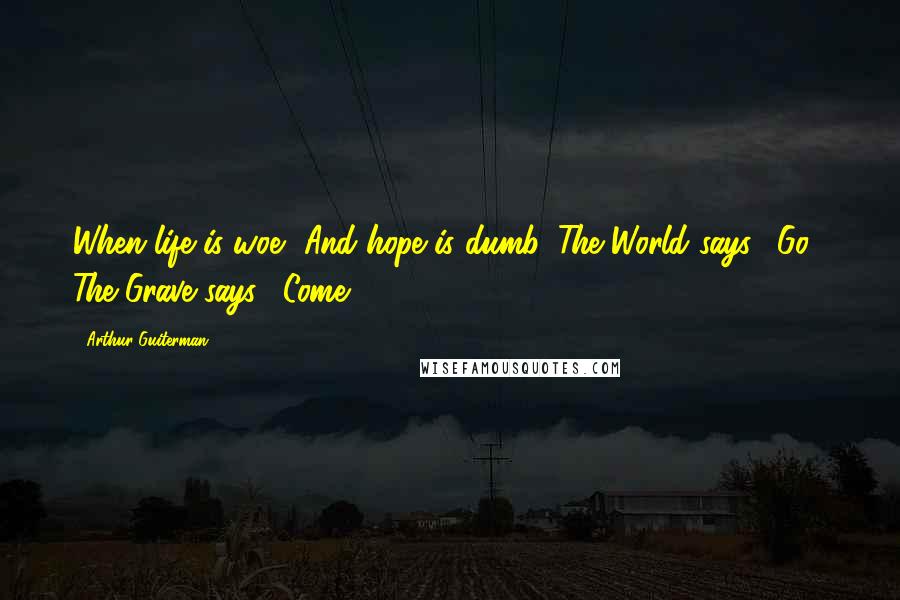 When life is woe, And hope is dumb, The World says, "Go!" The Grave says, "Come!"

- Arthur Guiterman

WISEFAMOUSQUOTES.COM